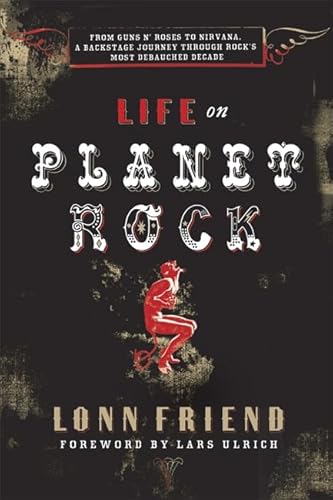 FROM GUNS N' ROSES TO NIRVANA, A BACKSTAGE JOURNEY THROUGH ROCK'S MOST DEBAUCHED DECADE

LIFE on PLANET ROCK

LONN FRIEND

FOREWORD BY LARS ULRICH